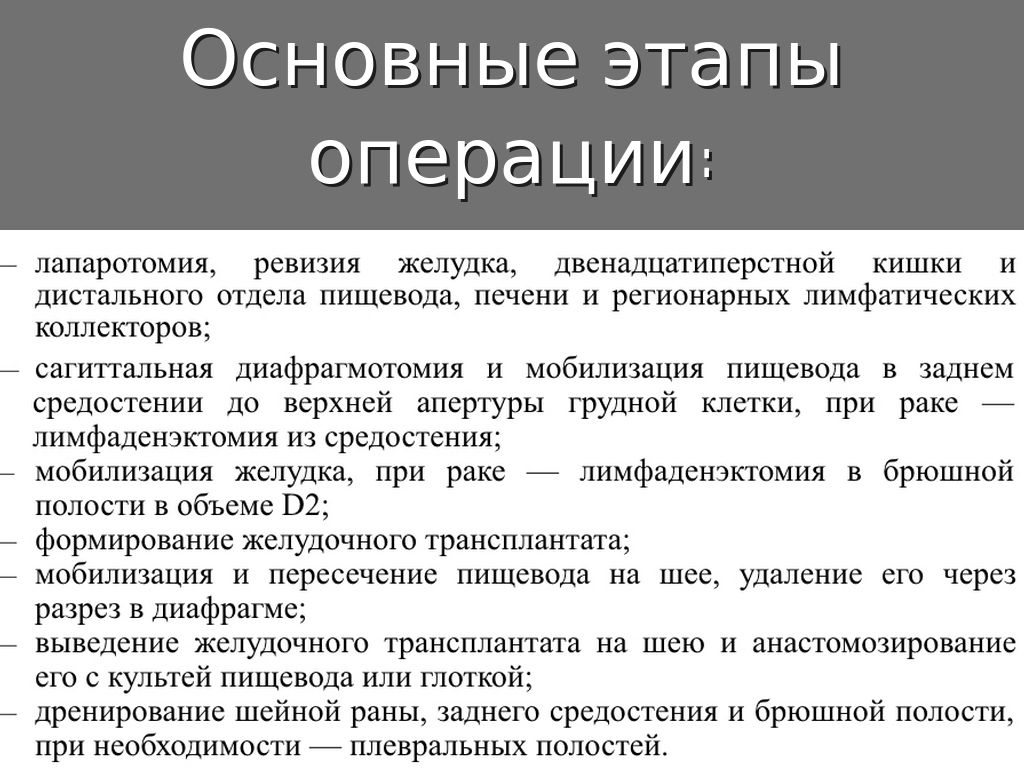 Основные этапы операции:

– лапаротомия, ревизия желудка, двенадцатиперстной кишки и дистального отдела пищевода, печени и регионарных лимфатических коллекторов;

– сагиттальная диафрагмотомия и мобилизация пищевода в заднем средостении до верхней апертуры грудной клетки, при раке — лимфаденэктомия из средостения;

– мобилизация желудка, при раке — лимфаденэктомия в брюшной полости в объеме D2;

– формирование желудочного трансплантата;

– мобилизация и пересечение пищевода на шее, удаление его через разрез в диафрагме;

– выведение желудочного трансплантата на шею и анастомозирование его с культей пищевода или глоткой;

– дренирование шейной раны, заднего средостения и брюшной полости, при необходимости — плевральных полостей.